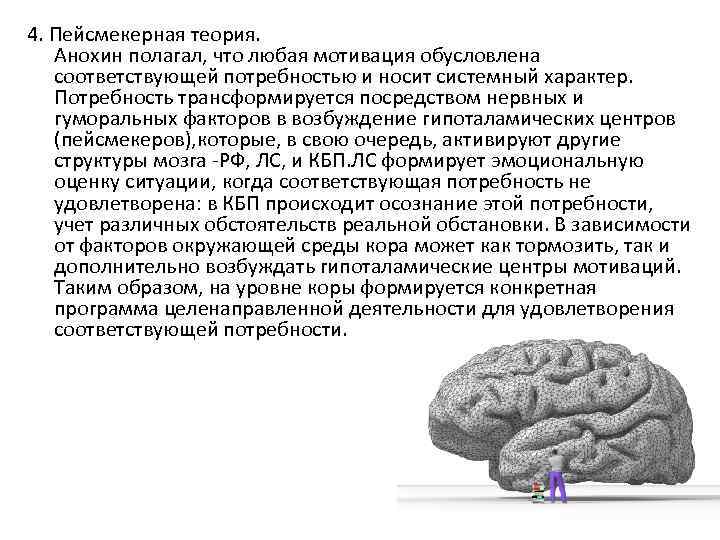 4. Пейсмекерная теория.

Анохин полагал, что любая мотивация обусловлена соответствующей потребностью и носит системный характер. Потребность трансформируется посредством нервных и гуморальных факторов в возбуждение гипоталамических центров (пейсмекеров),которые, в свою очередь, активируют другие структуры мозга -РФ, ЛС, и КБП.ЛС формирует эмоциональную оценку ситуации, когда соответствующая потребность не удовлетворена: в КБП происходит осознание этой потребности, учет различных обстоятельств реальной обстановки. В зависимости от факторов окружающей среды кора может как тормозить, так и дополнительно возбуждать гипоталамические центры мотиваций. Таким образом, на уровне коры формируется конкретная программа целенаправленной деятельности для удовлетворения соответствующей потребности.